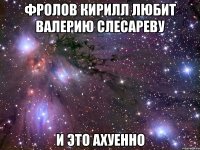 ФРОЛОВ КИРИЛЛ ЛЮБИТ ВАЛЕРИЮ СЛЕСАРЕВУ

И ЭТО АХУЕННО